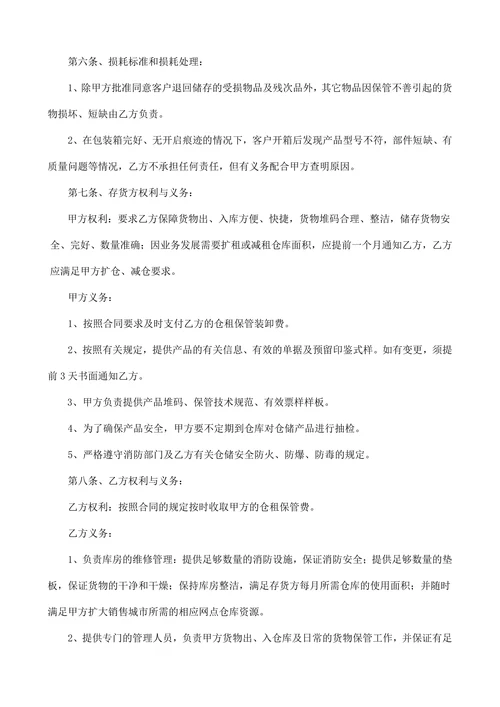 第六条、损耗标准和损耗处理：

1、除甲方批准同意客户退回储存的受损物品及残次品外，其它物品因保管不善引起的货物损坏、短缺由乙方负责。

2、在包装箱完好、无开启痕迹的情况下，客户开箱后发现产品型号不符，部件短缺、有质量问题等情况，乙方不承担任何责任，但有义务配合甲方查明原因。

第七条、存货方权利与义务：

甲方权利：要求乙方保障货物出、入库方便、快捷，货物堆码合理、整洁，储存货物安全、完好、数量准确；因业务发展需要扩租或减租仓库面积，应提前一个月通知乙方，乙方应满足甲方扩仓、减仓要求。

甲方义务：

1、按照合同要求及时支付乙方的仓租保管装卸费。

2、按照有关规定，提供产品的有关信息、有效的单据及预留印鉴式样。如有变更，须提前3天书面通知乙方。

3、甲方负责提供产品堆码、保管技术规范、有效票样样板。

4、为了确保产品安全，甲方要不定期到仓库对仓储产品进行抽检。

5、严格遵守消防部门及乙方有关仓储安全防火、防爆、防毒的规定。

第八条、乙方权利与义务：

乙方权利：按照合同的规定按时收取甲方的仓租保管费。

乙方义务：

1、负责库房的维修管理：提供足够数量的消防设施，保证消防安全；提供足够数量的垫板，保证货物的干净和干燥；保持库房整洁，满足存货方每月所需仓库的使用面积；并随时满足甲方扩大销售城市所需的相应网点仓库资源。

2、提供专门的管理人员，负责甲方货物出、入仓库及日常的货物保管工作，并保证有足